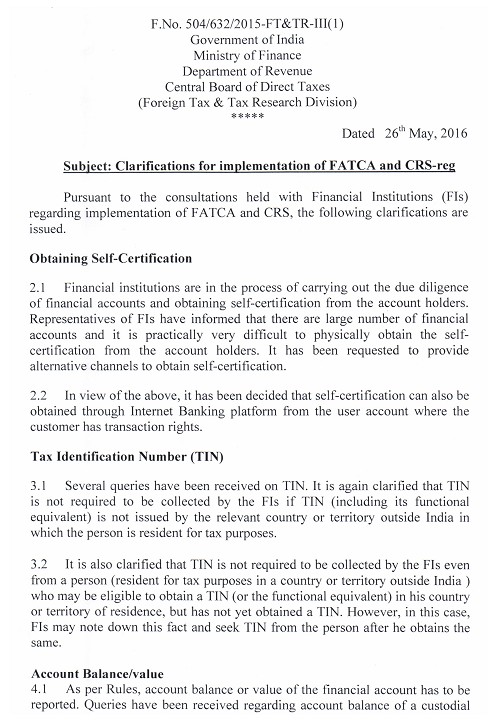 F.No. 504/632/2015-FT&TR-III(1)
Government of India
Ministry of Finance
Department of Revenue
Central Board of Direct Taxes
(Foreign Tax & Tax Research Division)
*****

Dated 26$^{th}$ May, 2016

Subject: Clarifications for implementation of FATCA and CRS-reg

Pursuant to the consultations held with Financial Institutions (FIs) regarding implementation of FATCA and CRS, the following clarifications are issued.

Obtaining Self-Certification

2.1 Financial institutions are in the process of carrying out the due diligence of financial accounts and obtaining self-certification from the account holders. Representatives of FIs have informed that there are large number of financial accounts and it is practically very difficult to physically obtain the self-certification from the account holders. It has been requested to provide alternative channels to obtain self-certification.

2.2 In view of the above, it has been decided that self-certification can also be obtained through Internet Banking platform from the user account where the customer has transaction rights.

Tax Identification Number (TIN)

3.1 Several queries have been received on TIN. It is again clarified that TIN is not required to be collected by the FIs if TIN (including its functional equivalent) is not issued by the relevant country or territory outside India in which the person is resident for tax purposes.

3.2 It is also clarified that TIN is not required to be collected by the FIs even from a person (resident for tax purposes in a country or territory outside India ) who may be eligible to obtain a TIN (or the functional equivalent) in his country or territory of residence, but has not yet obtained a TIN. However, in this case, FIs may note down this fact and seek TIN from the person after he obtains the same.

Account Balance/value
4.1 As per Rules, account balance or value of the financial account has to be reported. Queries have been received regarding account balance of a custodial